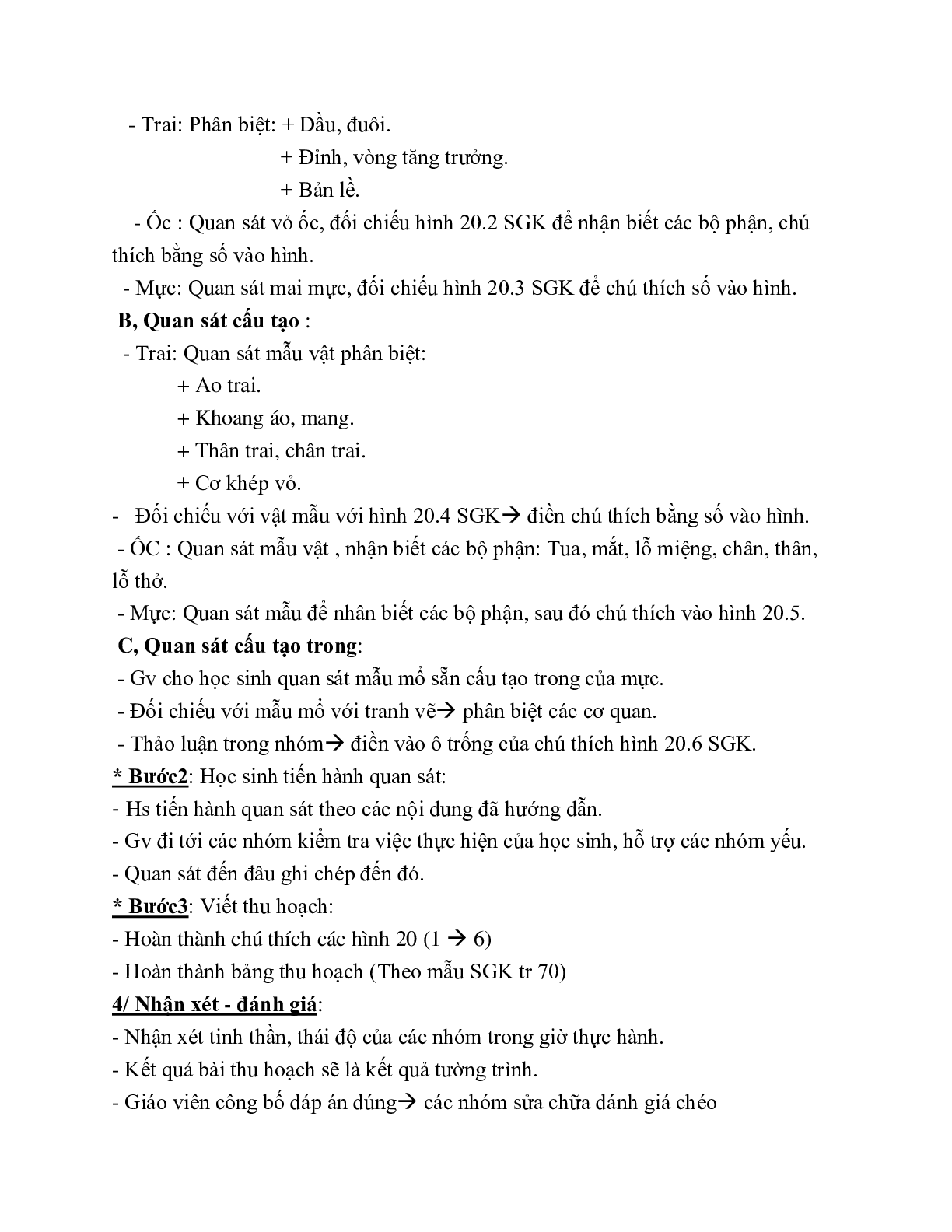 - Trai: Phân biệt: + Đầu, đuôi.
+ Đỉnh, vòng tăng trưởng.
+ Bản lề.
- Ốc : Quan sát vỏ ốc, đối chiếu hình 20.2 SGK để nhận biết các bộ phận, chú thích bằng số vào hình.
- Mực: Quan sát mai mực, đối chiếu hình 20.3 SGK để chú thích số vào hình.
B, Quan sát cấu tạo :
- Trai: Quan sát mẫu vật phân biệt:
+ Ao trai.
+ Khoang áo, mang.
+ Thân trai, chân trai.
+ Cơ khép vỏ.
- Đối chiếu với vật mẫu với hình 20.4 SGK→ điền chú thích bằng số vào hình.
- ỐC : Quan sát mẫu vật , nhận biết các bộ phận: Tua, mắt, lỗ miệng, chân, thân, lỗ thở.
- Mực: Quan sát mẫu để nhân biết các bộ phận, sau đó chú thích vào hình 20.5.
C, Quan sát cấu tạo trong:
- Gv cho học sinh quan sát mẫu mổ sẵn cấu tạo trong của mực.
- Đối chiếu với mẫu mổ với tranh vẽ→ phân biệt các cơ quan.
- Thảo luận trong nhóm→ điền vào ô trống của chú thích hình 20.6 SGK.
* Bước2: Học sinh tiến hành quan sát:
- Hs tiến hành quan sát theo các nội dung đã hướng dẫn.
- Gv đi tới các nhóm kiểm tra việc thực hiện của học sinh, hỗ trợ các nhóm yếu.
- Quan sát đến đâu ghi chép đến đó.
* Bước3: Viết thu hoạch:
- Hoàn thành chú thích các hình 20 (1 → 6)
- Hoàn thành bảng thu hoạch (Theo mẫu SGK tr 70)
4/ Nhận xét - đánh giá:
- Nhận xét tinh thần, thái độ của các nhóm trong giờ thực hành.
- Kết quả bài thu hoạch sẽ là kết quả tường trình.
- Giáo viên công bố đáp án đúng→ các nhóm sửa chữa đánh giá chéo